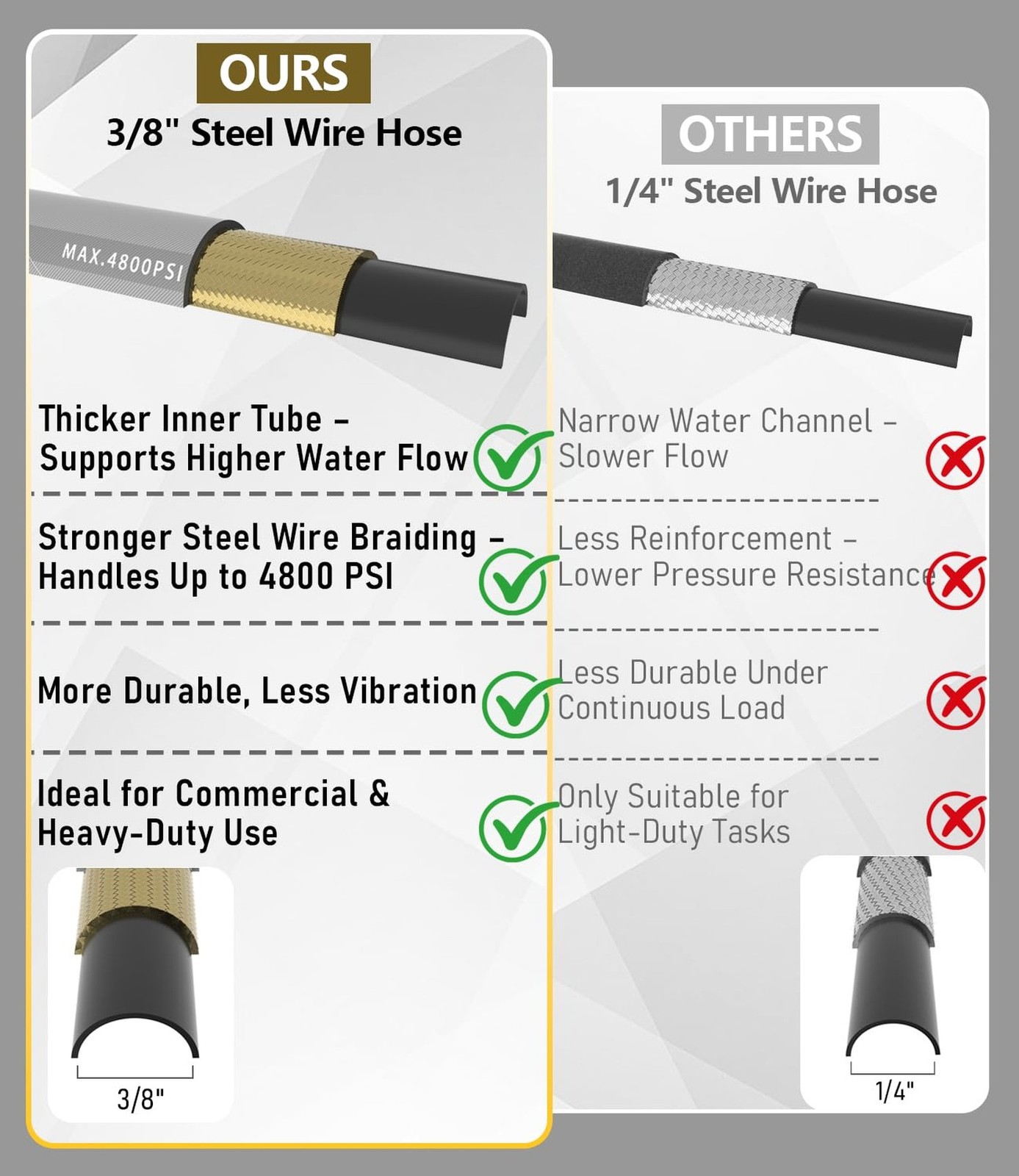 OURS
3/8" Steel Wire Hose

MAX.4800PSI

Thicker Inner Tube – Supports Higher Water Flow

Stronger Steel Wire Braiding – Handles Up to 4800 PSI

More Durable, Less Vibration

Ideal for Commercial & Heavy-Duty Use

3/8"

OTHERS
1/4" Steel Wire Hose

Narrow Water Channel – Slower Flow

Less Reinforcement – Lower Pressure Resistance

Less Durable Under Continuous Load

Only Suitable for Light-Duty Tasks

1/4"